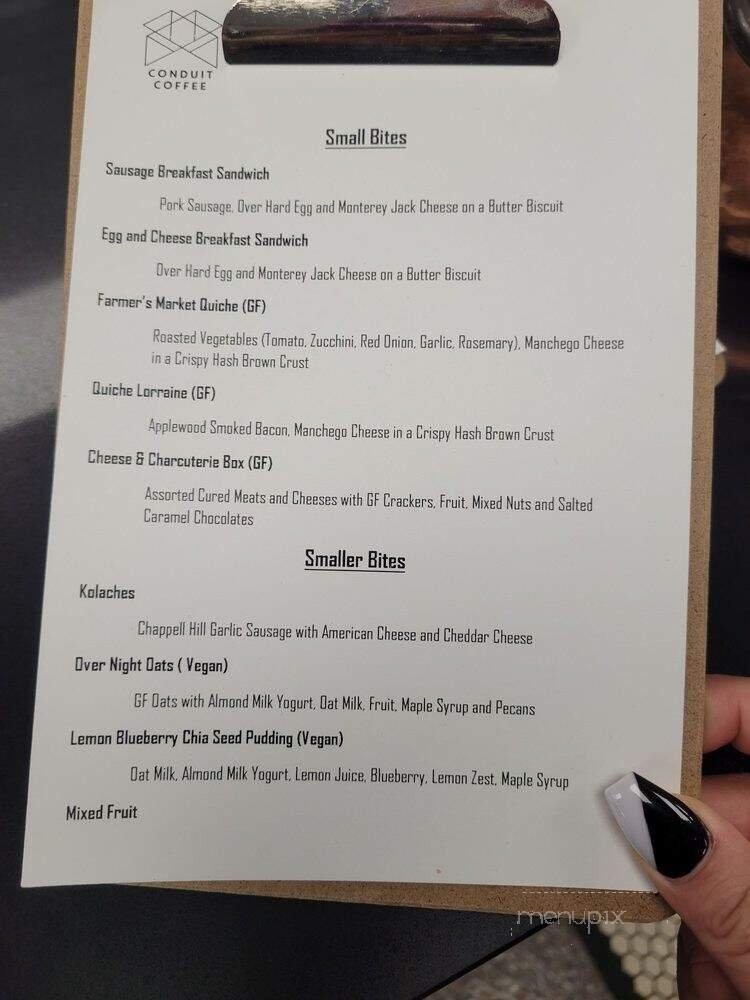 CONDUIT COFFEE

Small Bites

Sausage Breakfast Sandwich

Pork Sausage, Over Hard Egg and Monterey Jack Cheese on a Butter Biscuit

Egg and Cheese Breakfast Sandwich

Over Hard Egg and Monterey Jack Cheese on a Butter Biscuit

Farmer's Market Quiche (GF)

Roasted Vegetables (Tomato, Zucchini, Red Onion, Garlic, Rosemary), Manchego Cheese in a Crispy Hash Brown Crust

Quiche Lorraine (GF)

Applewood Smoked Bacon, Manchego Cheese in a Crispy Hash Brown Crust

Cheese & Charcuterie Box (GF)

Assorted Cured Meats and Cheeses with GF Crackers, Fruit, Mixed Nuts and Salted Caramel Chocolates

Smaller Bites

Kolaches

Chappell Hill Garlic Sausage with American Cheese and Cheddar Cheese

Over Night Oats ( Vegan)

GF Oats with Almond Milk Yogurt, Oat Milk, Fruit, Maple Syrup and Pecans

Lemon Blueberry Chia Seed Pudding (Vegan)

Oat Milk, Almond Milk Yogurt, Lemon Juice, Blueberry, Lemon Zest, Maple Syrup

Mixed Fruit

menupix